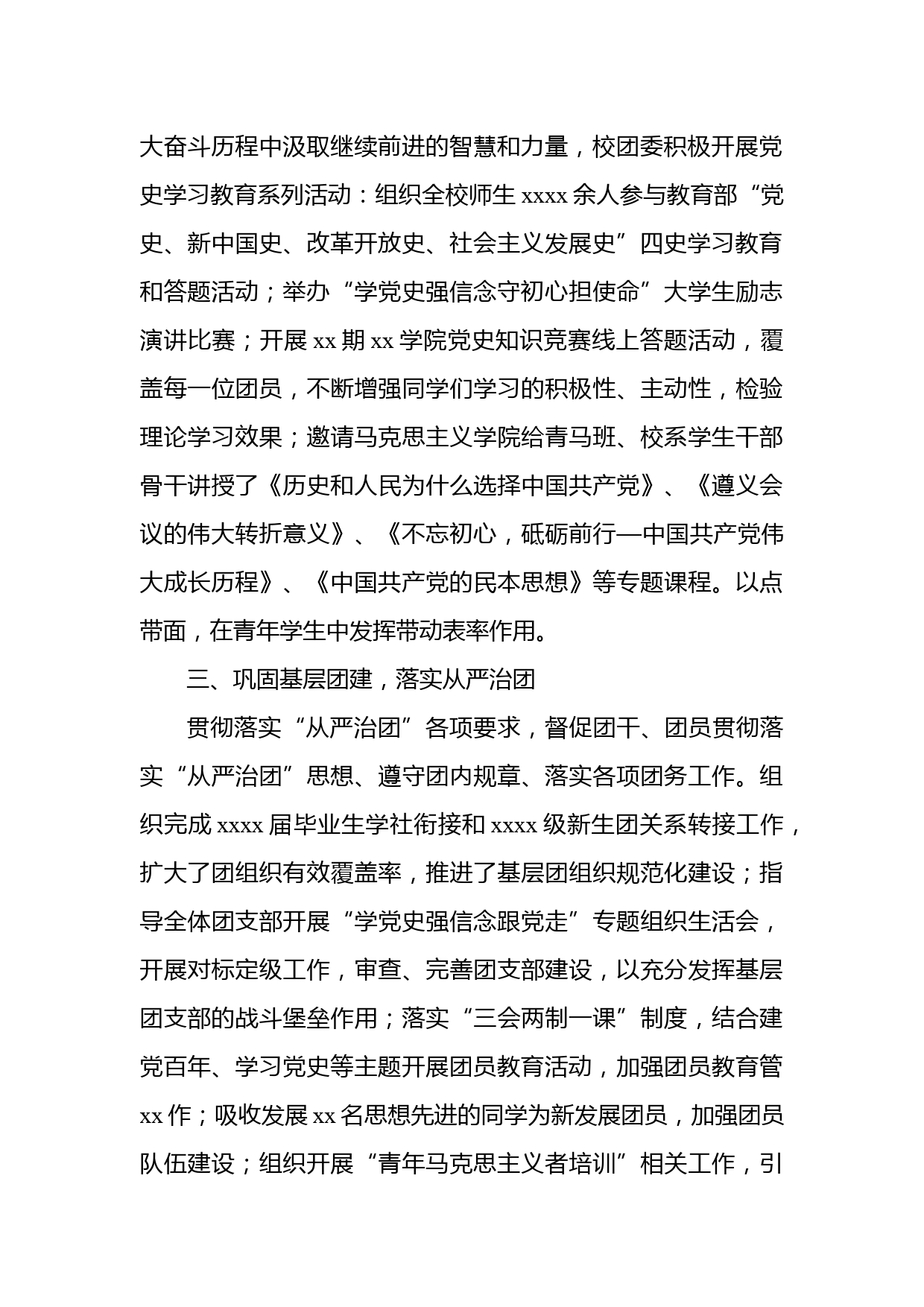 大奋斗历程中汲取继续前进的智慧和力量，校团委积极开展党史学习教育系列活动：组织全校师生 xxxx 余人参与教育部“党史、新中国史、改革开放史、社会主义发展史”四史学习教育和答题活动；举办“学党史强信念守初心担使命”大学生励志演讲比赛；开展 xx 期 xx 学院党史知识竞赛线上答题活动，覆盖每一位团员，不断增强同学们学习的积极性、主动性，检验理论学习效果；邀请马克思主义学院给青马班、校系学生干部骨干讲授了《历史和人民为什么选择中国共产党》、《遵义会议的伟大转折意义》、《不忘初心，砥砺前行—中国共产党伟大成长历程》、《中国共产党的民本思想》等专题课程。以点带面，在青年学生中发挥带动表率作用。

三、巩固基层团建，落实从严治团

贯彻落实“从严治团”各项要求，督促团干、团员贯彻落实“从严治团”思想、遵守团内规章、落实各项团务工作。组织完成 xxxx 届毕业生学社衔接和 xxxx 级新生团关系转接工作，扩大了团组织有效覆盖率，推进了基层团组织规范化建设；指导全体团支部开展“学党史强信念跟党走”专题组织生活会，开展对标定级工作，审查、完善团支部建设，以充分发挥基层团支部的战斗堡垒作用；落实“三会两制一课”制度，结合建党百年、学习党史等主题开展团员教育活动，加强团员教育管 xx 作；吸收发展 xx 名思想先进的同学为新发展团员，加强团员队伍建设；组织开展“青年马克思主义者培训”相关工作，引